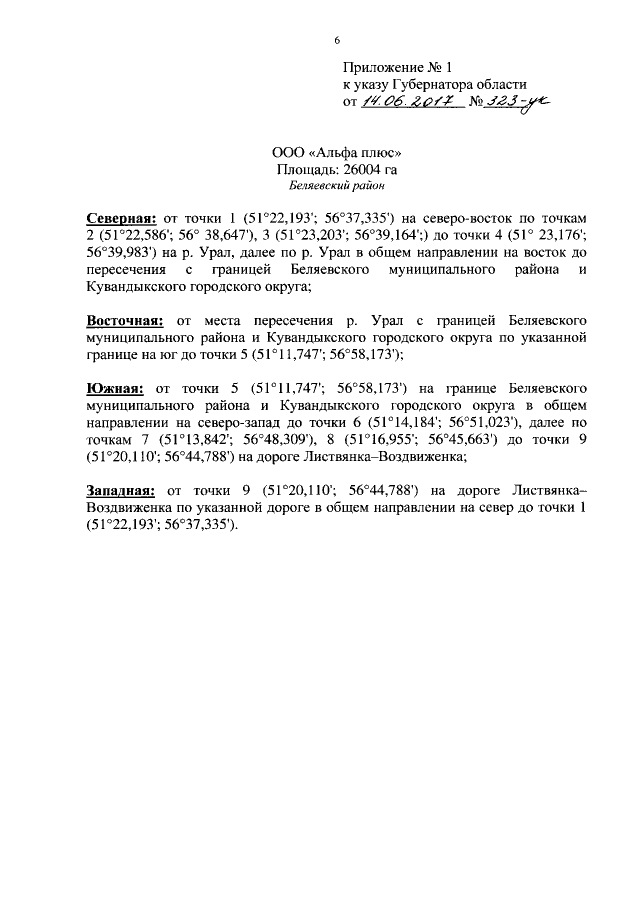 6

Приложение № 1
к указу Губернатора области
от 14.06.2017 № 323-ук

ООО «Альфа плюс»
Площадь: 26004 га
Беляевский район

Северная: от точки 1 (51°22,193'; 56°37,335') на северо-восток по точкам 2 (51°22,586'; 56° 38,647'), 3 (51°23,203'; 56°39,164';) до точки 4 (51° 23,176'; 56°39,983') на р. Урал, далее по р. Урал в общем направлении на восток до пересечения с границей Беляевского муниципального района и Кувандыкского городского округа;

Восточная: от места пересечения р. Урал с границей Беляевского муниципального района и Кувандыкского городского округа по указанной границе на юг до точки 5 (51°11,747'; 56°58,173');

Южная: от точки 5 (51°11,747'; 56°58,173') на границе Беляевского муниципального района и Кувандыкского городского округа в общем направлении на северо-запад до точки 6 (51°14,184'; 56°51,023'), далее по точкам 7 (51°13,842'; 56°48,309'), 8 (51°16,955'; 56°45,663') до точки 9 (51°20,110'; 56°44,788') на дороге Листвянка–Воздвиженка;

Западная: от точки 9 (51°20,110'; 56°44,788') на дороге Листвянка–Воздвиженка по указанной дороге в общем направлении на север до точки 1 (51°22,193'; 56°37,335').